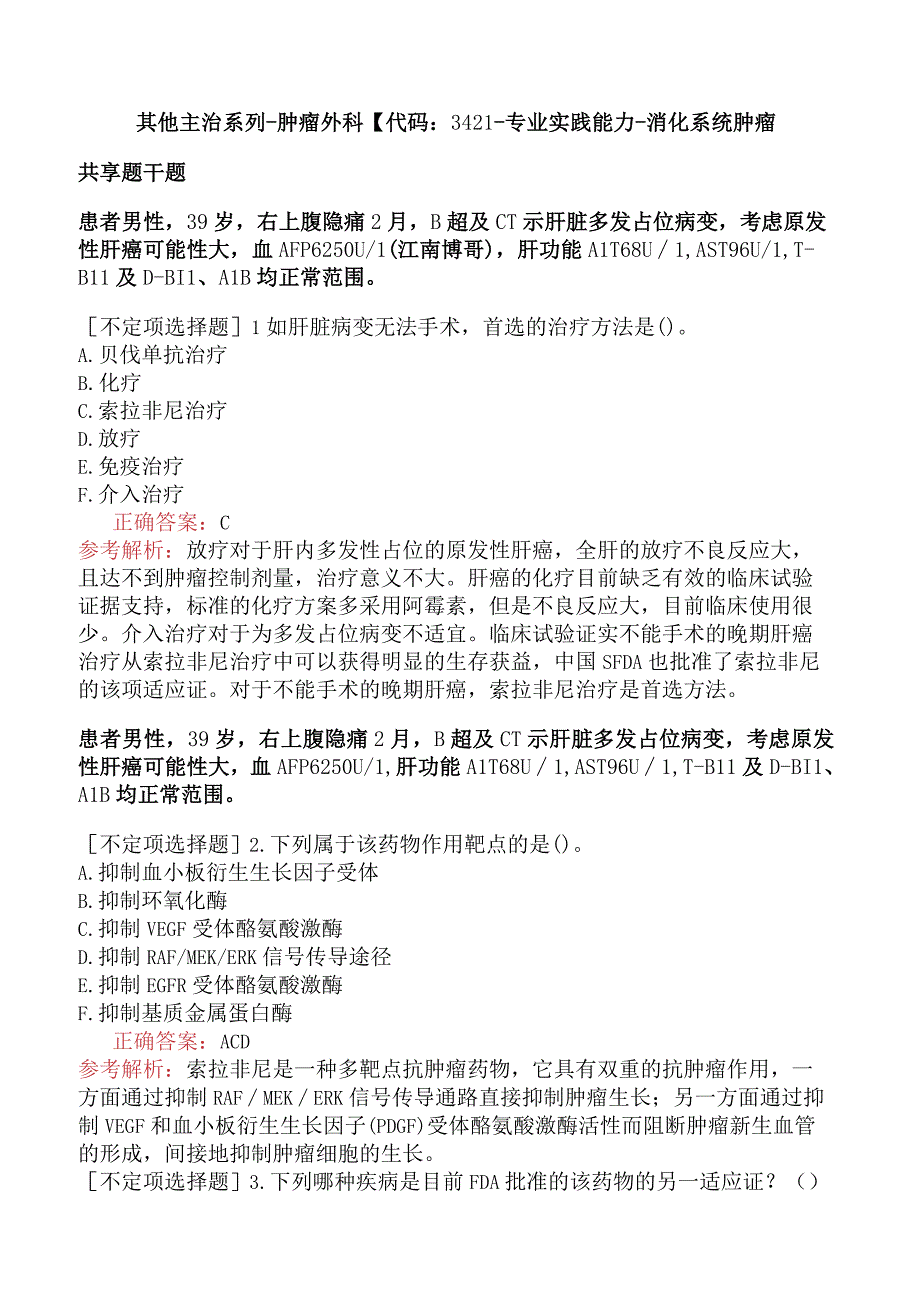 其他主治系列-肿瘤外科【代码：3421-专业实践能力-消化系统肿瘤

共享题干题

患者男性，39岁，右上腹隐痛2月，B超及CT示肝脏多发占位病变，考虑原发性肝癌可能性大，血AFP6250U/1(江南博哥)，肝功能A1T68U／1,AST96U/1,T-B11及D-BI1、A1B均正常范围。

［不定项选择题］1如肝脏病变无法手术，首选的治疗方法是()。
A.贝伐单抗治疗
B.化疗
C.索拉非尼治疗
D.放疗
E.免疫治疗
F.介入治疗
正确答案：C
参考解析：放疗对于肝内多发性占位的原发性肝癌，全肝的放疗不良反应大，且达不到肿瘤控制剂量，治疗意义不大。肝癌的化疗目前缺乏有效的临床试验证据支持，标准的化疗方案多采用阿霉素，但是不良反应大，目前临床使用很少。介入治疗对于为多发占位病变不适宜。临床试验证实不能手术的晚期肝癌治疗从索拉非尼治疗中可以获得明显的生存获益，中国SFDA也批准了索拉非尼的该项适应证。对于不能手术的晚期肝癌，索拉非尼治疗是首选方法。

患者男性，39岁，右上腹隐痛2月，B超及CT示肝脏多发占位病变，考虑原发性肝癌可能性大，血AFP6250U/1,肝功能A1T68U／1,AST96U／1,T-B11及D-BI1、A1B均正常范围。

［不定项选择题］2.下列属于该药物作用靶点的是()。
A.抑制血小板衍生生长因子受体
B.抑制环氧化酶
C.抑制VEGF受体酪氨酸激酶
D.抑制RAF/MEK/ERK信号传导途径
E.抑制EGFR受体酪氨酸激酶
F.抑制基质金属蛋白酶
正确答案：ACD
参考解析：索拉非尼是一种多靶点抗肿瘤药物，它具有双重的抗肿瘤作用，一方面通过抑制RAF／MEK／ERK信号传导通路直接抑制肿瘤生长；另一方面通过抑制VEGF和血小板衍生生长因子(PDGF)受体酪氨酸激酶活性而阻断肿瘤新生血管的形成，间接地抑制肿瘤细胞的生长。
［不定项选择题］3.下列哪种疾病是目前FDA批准的该药物的另一适应证？（）